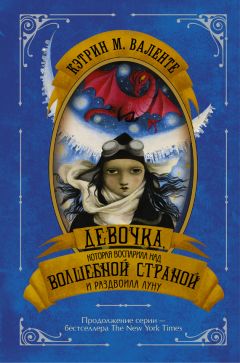 КЭТРИН М. ВАЛЕНТЕ

ДЕВОЧКА, КОТОРАЯ ВОСПАРИЛА НАД ВОЛШЕБНОЙ СТРАНОЙ И РАЗДВОИЛА ЛУНУ

Продолжение серии – бестселлера The New York Times